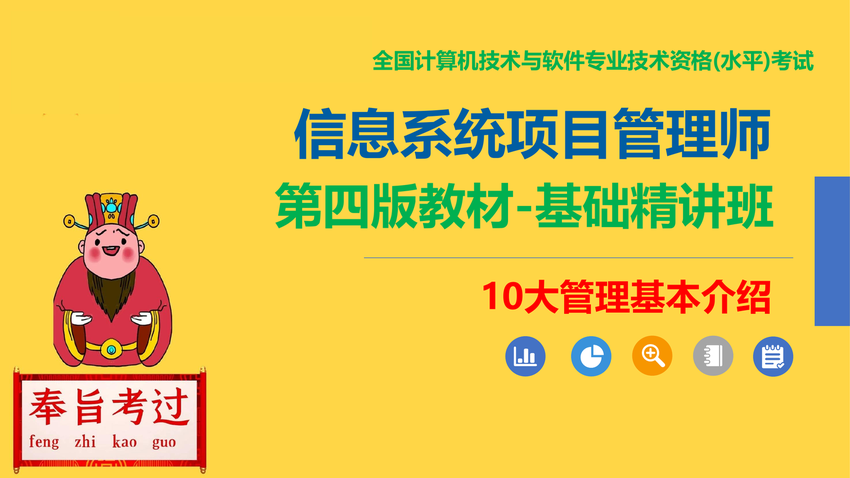 全国计算机技术与软件专业技术资格(水平)考试

信息系统项目管理师

第四版教材-基础精讲班

10大管理基本介绍

奉旨考过
feng zhi kao guo